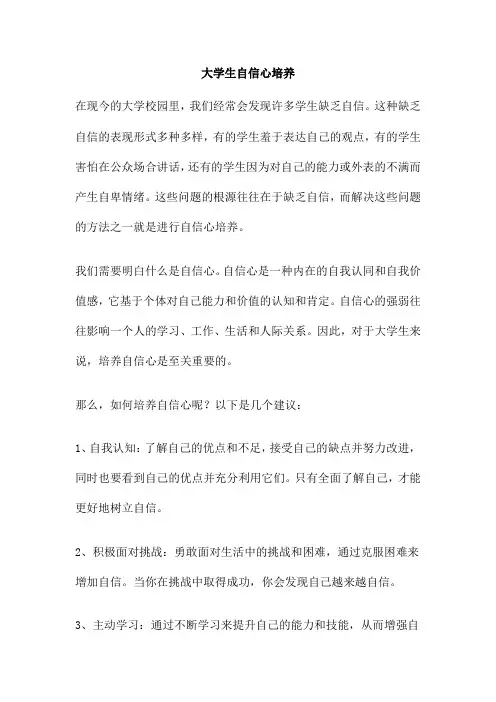 大学生自信心培养

在现今的大学校园里，我们经常会发现许多学生缺乏自信。这种缺乏自信的表现形式多种多样，有的学生羞于表达自己的观点，有的学生害怕在公众场合讲话，还有的学生因为对自己的能力或外表的不满而产生自卑情绪。这些问题的根源往往在于缺乏自信，而解决这些问题的方法之一就是进行自信心培养。

我们需要明白什么是自信心。自信心是一种内在的自我认同和自我价值感，它基于个体对自己能力和价值的认知和肯定。自信心的强弱往往影响一个人的学习、工作、生活和人际关系。因此，对于大学生来说，培养自信心是至关重要的。

那么，如何培养自信心呢？以下是几个建议：

1、自我认知：了解自己的优点和不足，接受自己的缺点并努力改进，同时也要看到自己的优点并充分利用它们。只有全面了解自己，才能更好地树立自信。

2、积极面对挑战：勇敢面对生活中的挑战和困难，通过克服困难来增加自信。当你在挑战中取得成功，你会发现自己越来越自信。

3、主动学习：通过不断学习来提升自己的能力和技能，从而增强自